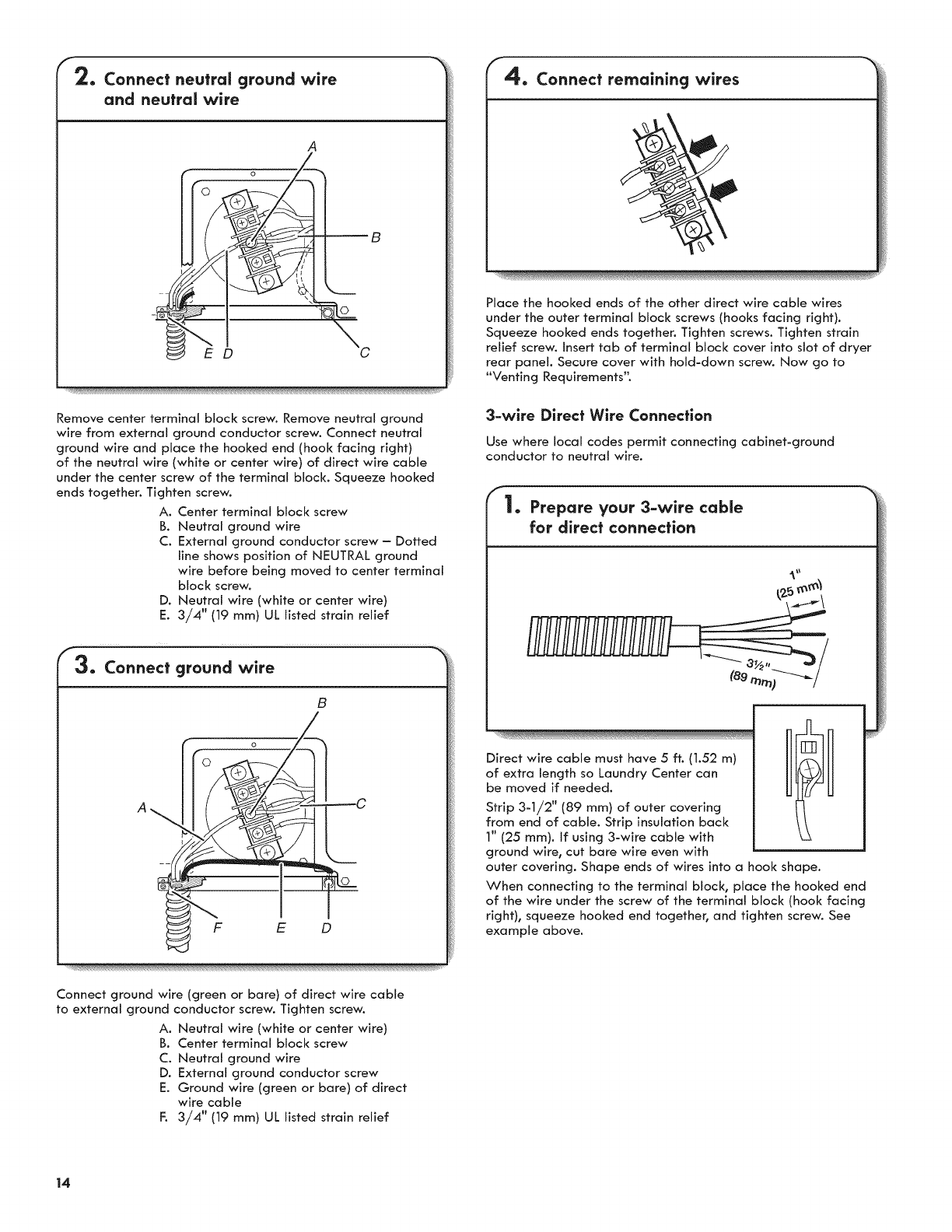 2. Connect neutral ground wire and neutral wire

A
B
E D
C

Remove center terminal block screw. Remove neutral ground wire from external ground conductor screw. Connect neutral ground wire and place the hooked end (hook facing right) of the neutral wire (white or center wire) of direct wire cable under the center screw of the terminal block. Squeeze hooked ends together. Tighten screw.

A. Center terminal block screw
B. Neutral ground wire
C. External ground conductor screw – Dotted line shows position of NEUTRAL ground wire before being moved to center terminal block screw.
D. Neutral wire (white or center wire)
E. 3/4" (19 mm) UL listed strain relief

3. Connect ground wire

B
A
C
F E D

Connect ground wire (green or bare) of direct wire cable to external ground conductor screw. Tighten screw.

A. Neutral wire (white or center wire)
B. Center terminal block screw
C. Neutral ground wire
D. External ground conductor screw
E. Ground wire (green or bare) of direct wire cable
F. 3/4" (19 mm) UL listed strain relief

4. Connect remaining wires

Place the hooked ends of the other direct wire cable wires under the outer terminal block screws (hooks facing right). Squeeze hooked ends together. Tighten screws. Tighten strain relief screw. Insert tab of terminal block cover into slot of dryer rear panel. Secure cover with hold-down screw. Now go to "Venting Requirements".

3-wire Direct Wire Connection

Use where local codes permit connecting cabinet-ground conductor to neutral wire.

1. Prepare your 3-wire cable for direct connection

1"
(25 mm)
3½"
(89 mm)

Direct wire cable must have 5 ft. (1.52 m) of extra length so Laundry Center can be moved if needed.

Strip 3-1/2" (89 mm) of outer covering from end of cable. Strip insulation back 1" (25 mm). If using 3-wire cable with ground wire, cut bare wire even with outer covering. Shape ends of wires into a hook shape.

When connecting to the terminal block, place the hooked end of the wire under the screw of the terminal block (hook facing right), squeeze hooked end together, and tighten screw. See example above.

14